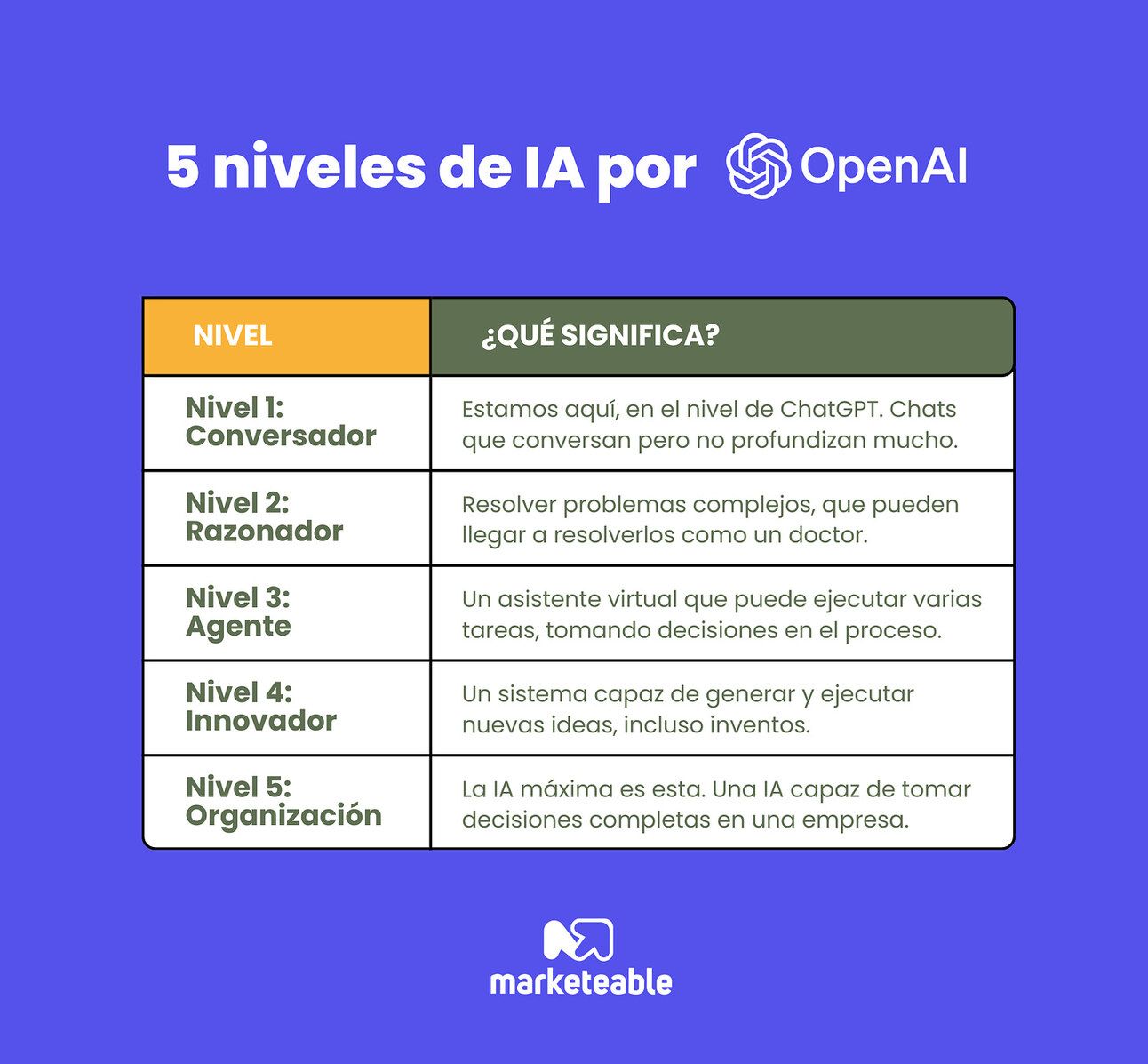 5 niveles de IA por OpenAI

| NIVEL | ¿QUÉ SIGNIFICA? |
|---|---|
| Nivel 1: Conversador | Estamos aquí, en el nivel de ChatGPT. Chats que conversan pero no profundizan mucho. |
| Nivel 2: Razonador | Resolver problemas complejos, que pueden llegar a resolverlos como un doctor. |
| Nivel 3: Agente | Un asistente virtual que puede ejecutar varias tareas, tomando decisiones en el proceso. |
| Nivel 4: Innovador | Un sistema capaz de generar y ejecutar nuevas ideas, incluso inventos. |
| Nivel 5: Organización | La IA máxima es esta. Una IA capaz de tomar decisiones completas en una empresa. |

marketeable